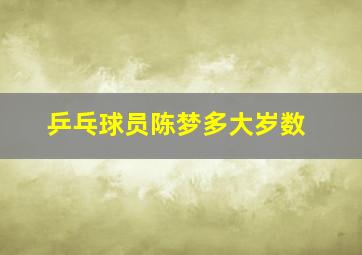 乒乓球员陈梦多大岁数